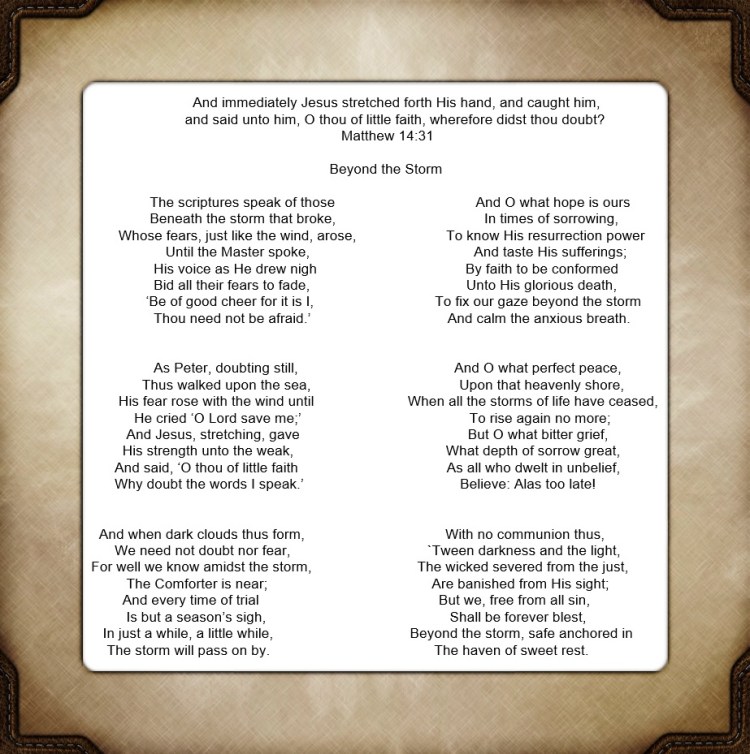 And immediately Jesus stretched forth His hand, and caught him, and said unto him, O thou of little faith, wherefore didst thou doubt?
Matthew 14:31

Beyond the Storm

The scriptures speak of those
Beneath the storm that broke,
Whose fears, just like the wind, arose,
Until the Master spoke,
His voice as He drew nigh
Bid all their fears to fade,
‘Be of good cheer for it is I,
Thou need not be afraid.’

As Peter, doubting still,
Thus walked upon the sea,
His fear rose with the wind until
He cried ‘O Lord save me;’
And Jesus, stretching, gave
His strength unto the weak,
And said, ‘O thou of little faith
Why doubt the words I speak.’

And when dark clouds thus form,
We need not doubt nor fear,
For well we know amidst the storm,
The Comforter is near;
And every time of trial
Is but a season’s sigh,
In just a while, a little while,
The storm will pass on by.

And O what hope is ours
In times of sorrowing,
To know His resurrection power
And taste His sufferings;
By faith to be conformed
Unto His glorious death,
To fix our gaze beyond the storm
And calm the anxious breath.

And O what perfect peace,
Upon that heavenly shore,
When all the storms of life have ceased,
To rise again no more;
But O what bitter grief,
What depth of sorrow great,
As all who dwelt in unbelief,
Believe: Alas too late!

With no communion thus,
`Tween darkness and the light,
The wicked severed from the just,
Are banished from His sight;
But we, free from all sin,
Shall be forever blest,
Beyond the storm, safe anchored in
The haven of sweet rest.